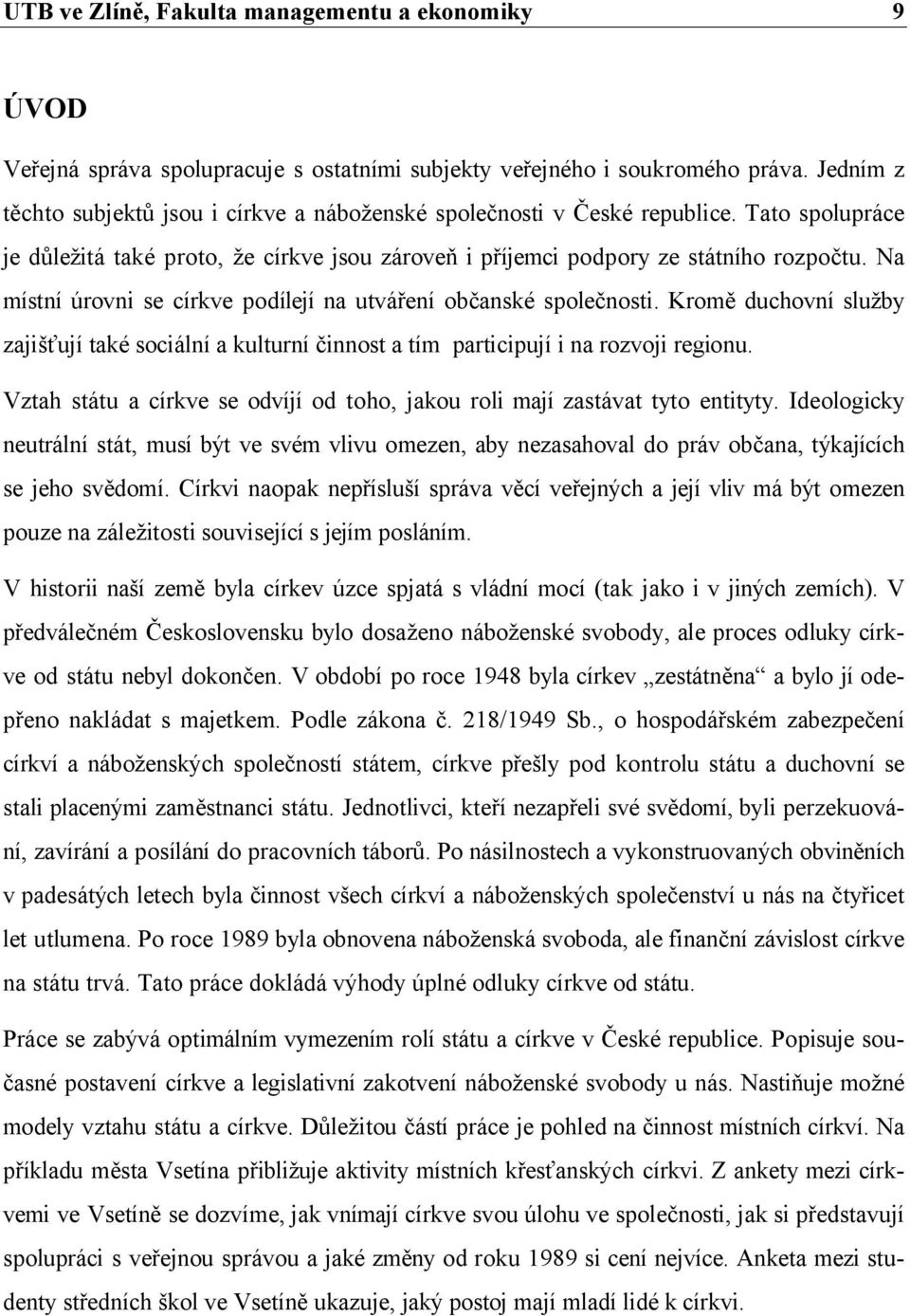 UTB ve Zlíně, Fakulta managementu a ekonomiky 9

ÚVOD

Veřejná správa spolupracuje s ostatními subjekty veřejného i soukromého práva. Jedním z těchto subjektů jsou i církve a náboženské společnosti v České republice. Tato spolupráce je důležitá také proto, že církve jsou zároveň i příjemci podpory ze státního rozpočtu. Na místní úrovni se církve podílejí na utváření občanské společnosti. Kromě duchovní služby zajišťují také sociální a kulturní činnost a tím participují i na rozvoji regionu.

Vztah státu a církve se odvíjí od toho, jakou roli mají zastávat tyto entityty. Ideologicky neutrální stát, musí být ve svém vlivu omezen, aby nezasahoval do práv občana, týkajících se jeho svědomí. Církvi naopak nepřísluší správa věcí veřejných a její vliv má být omezen pouze na záležitosti související s jejím posláním.

V historii naší země byla církev úzce spjatá s vládní mocí (tak jako i v jiných zemích). V předválečném Československu bylo dosaženo náboženské svobody, ale proces odluky církve od státu nebyl dokončen. V období po roce 1948 byla církev „zestátněna“ a bylo jí odepřeno nakládat s majetkem. Podle zákona č. 218/1949 Sb., o hospodářském zabezpečení církví a náboženských společností státem, církve přešly pod kontrolu státu a duchovní se stali placenými zaměstnanci státu. Jednotlivci, kteří nezapřeli své svědomí, byli perzekuování, zavírání a posíláni do pracovních táborů. Po násilnostech a vykonstruovaných obviněních v padesátých letech byla činnost všech církví a náboženských společenství u nás na čtyřicet let utlumena. Po roce 1989 byla obnovena náboženská svoboda, ale finanční závislost církve na státu trvá. Tato práce dokládá výhody úplné odluky církve od státu.

Práce se zabývá optimálním vymezením rolí státu a církve v České republice. Popisuje současné postavení církve a legislativní zakotvení náboženské svobody u nás. Nastiňuje možné modely vztahu státu a církve. Důležitou částí práce je pohled na činnost místních církví. Na příkladu města Vsetína přibližuje aktivity místních křesťanských církvi. Z ankety mezi církvemi ve Vsetíně se dozvíme, jak vnímají církve svou úlohu ve společnosti, jak si představují spolupráci s veřejnou správou a jaké změny od roku 1989 si cení nejvíce. Anketa mezi studenty středních škol ve Vsetíně ukazuje, jaký postoj mají mladí lidé k církvi.